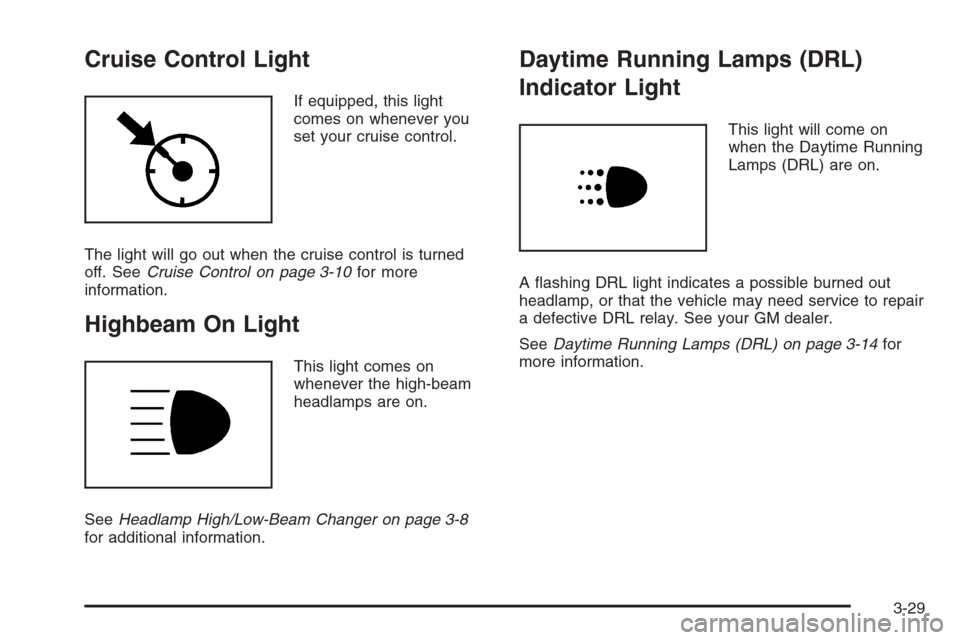 Cruise Control Light

If equipped, this light comes on whenever you set your cruise control.

The light will go out when the cruise control is turned off. See Cruise Control on page 3-10 for more information.

Highbeam On Light

This light comes on whenever the high-beam headlamps are on.

See Headlamp High/Low-Beam Changer on page 3-8 for additional information.

Daytime Running Lamps (DRL) Indicator Light

This light will come on when the Daytime Running Lamps (DRL) are on.

A flashing DRL light indicates a possible burned out headlamp, or that the vehicle may need service to repair a defective DRL relay. See your GM dealer.

See Daytime Running Lamps (DRL) on page 3-14 for more information.

3-29

carmanualsonline.info